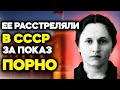 ЕЕ РАССТРЕЛЯЛИ
В СССР
ЗА ПОКАЗ
ПОРНО